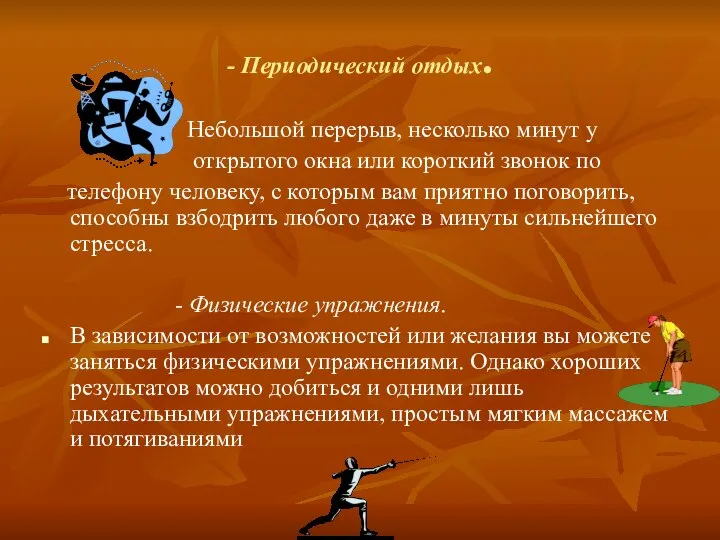 - Периодический отдых.

Небольшой перерыв, несколько минут у открытого окна или короткий звонок по телефону человеку, с которым вам приятно поговорить, способны взбодрить любого даже в минуты сильнейшего стресса.

- Физические упражнения.

В зависимости от возможностей или желания вы можете заняться физическими упражнениями. Однако хороших результатов можно добиться и одними лишь дыхательными упражнениями, простым мягким массажем и потягиваниями